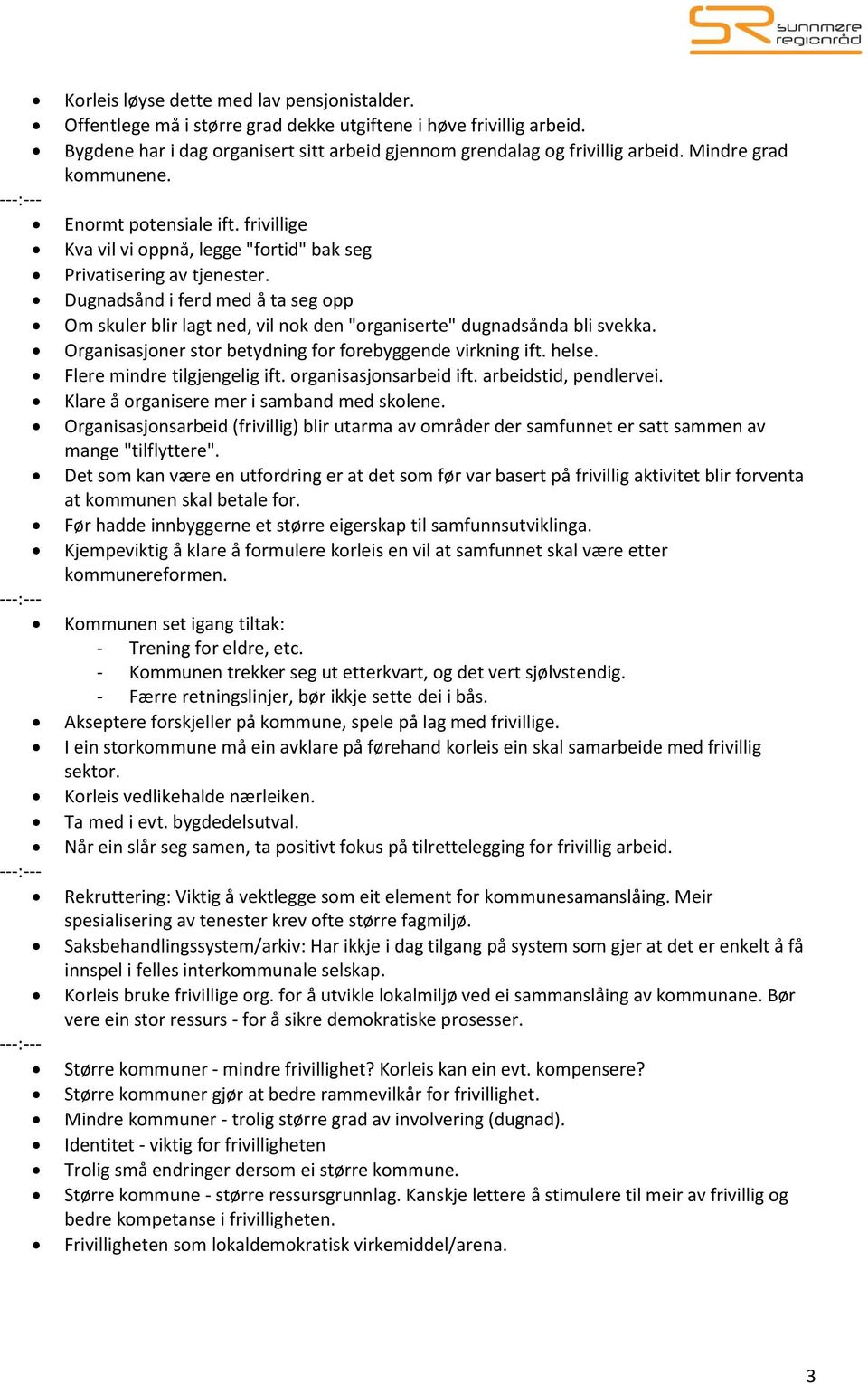 SR sunnmøre regionråd

- Korleis løyse dette med lav pensjonistalder.
- Offentlege må i større grad dekke utgiftene i høve frivillig arbeid.
- Bygdene har i dag organisert sitt arbeid gjennom grendalag og frivillig arbeid. Mindre grad kommunene.

---:---

- Enormt potensiale ift. frivillige
- Kva vil vi oppnå, legge "fortid" bak seg
- Privatisering av tjenester.
- Dugnadsånd i ferd med å ta seg opp
- Om skuler blir lagt ned, vil nok den "organiserte" dugnadsånda bli svekka.
- Organisasjoner stor betydning for forebyggende virkning ift. helse.
- Flere mindre tilgjengelig ift. organisasjonsarbeid ift. arbeidstid, pendlervei.
- Klare å organisere mer i samband med skolene.
- Organisasjonsarbeid (frivillig) blir utarma av områder der samfunnet er satt sammen av mange "tilflyttere".
- Det som kan være en utfordring er at det som før var basert på frivillig aktivitet blir forventa at kommunen skal betale for.
- Før hadde innbyggerne et større eigerskap til samfunnsutviklinga.
- Kjempeviktig å klare å formulere korleis en vil at samfunnet skal være etter kommunereformen.

---:---

- Kommunen set igang tiltak:
  - Trening for eldre, etc.
  - Kommunen trekker seg ut etterkvart, og det vert sjølvstendig.
  - Færre retningslinjer, bør ikkje sette dei i bås.
- Akseptere forskjeller på kommune, spele på lag med frivillige.
- I ein storkommune må ein avklare på førehand korleis ein skal samarbeide med frivillig sektor.
- Korleis vedlikehalde nærleiken.
- Ta med i evt. bygdedelsutval.
- Når ein slår seg samen, ta positivt fokus på tilrettelegging for frivillig arbeid.

---:---

- Rekruttering: Viktig å vektlegge som eit element for kommunesamanslåing. Meir spesialisering av tenester krev ofte større fagmiljø.
- Saksbehandlingssystem/arkiv: Har ikkje i dag tilgang på system som gjer at det er enkelt å få innspel i felles interkommunale selskap.
- Korleis bruke frivillige org. for å utvikle lokalmiljø ved ei sammanslåing av kommunane. Bør vere ein stor ressurs - for å sikre demokratiske prosesser.

---:---

- Større kommuner - mindre frivillighet? Korleis kan ein evt. kompensere?
- Større kommuner gjør at bedre rammevilkår for frivillighet.
- Mindre kommuner - trolig større grad av involvering (dugnad).
- Identitet - viktig for frivilligheten
- Trolig små endringer dersom ei større kommune.
- Større kommune - større ressursgrunnlag. Kanskje lettere å stimulere til meir av frivillig og bedre kompetanse i frivilligheten.
- Frivilligheten som lokaldemokratisk virkemiddel/arena.

3